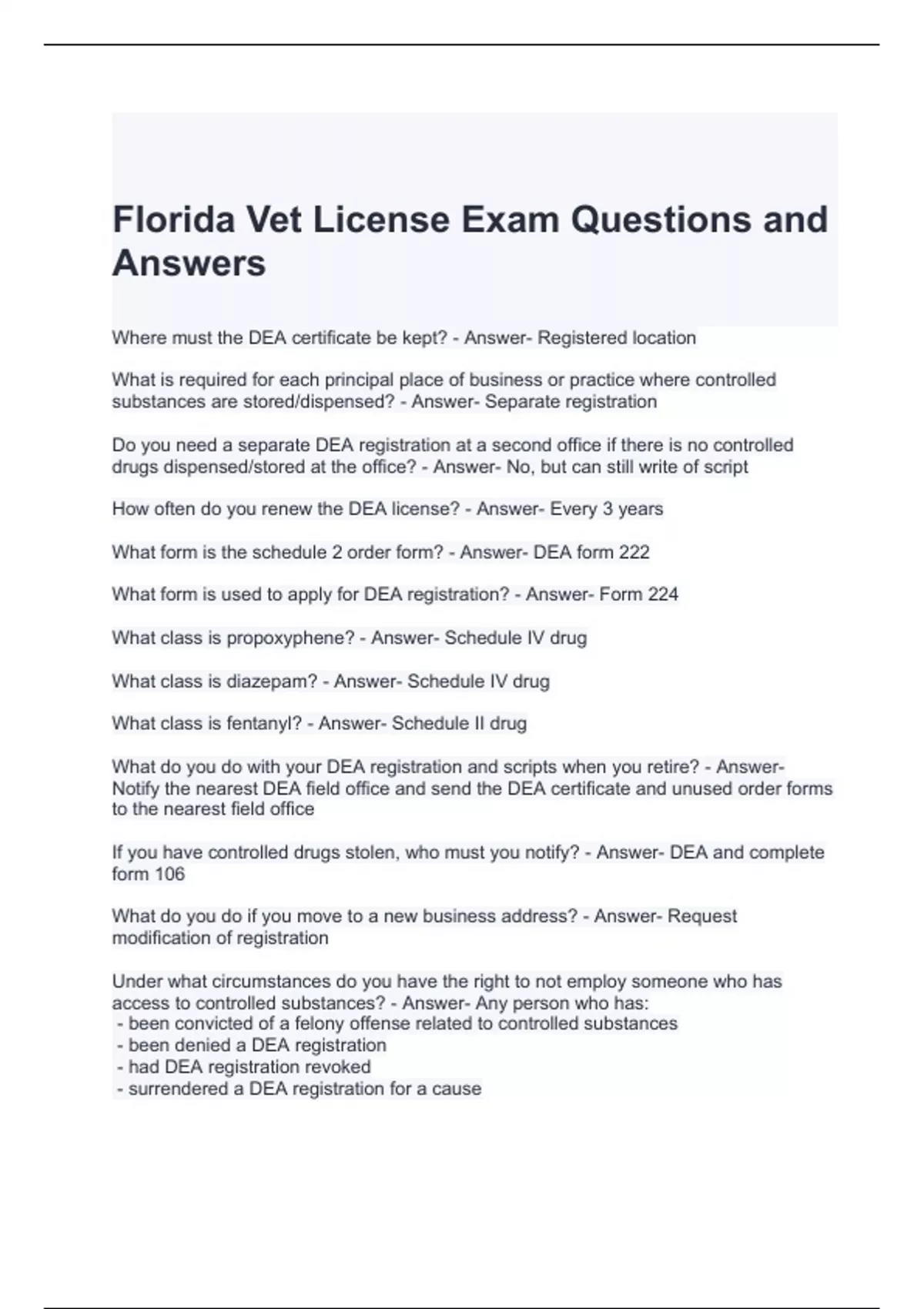 Florida Vet License Exam Questions and Answers

Where must the DEA certificate be kept? - Answer- Registered location

What is required for each principal place of business or practice where controlled substances are stored/dispensed? - Answer- Separate registration

Do you need a separate DEA registration at a second office if there is no controlled drugs dispensed/stored at the office? - Answer- No, but can still write of script

How often do you renew the DEA license? - Answer- Every 3 years

What form is the schedule 2 order form? - Answer- DEA form 222

What form is used to apply for DEA registration? - Answer- Form 224

What class is propoxyphene? - Answer- Schedule IV drug

What class is diazepam? - Answer- Schedule IV drug

What class is fentanyl? - Answer- Schedule II drug

What do you do with your DEA registration and scripts when you retire? - Answer- Notify the nearest DEA field office and send the DEA certificate and unused order forms to the nearest field office

If you have controlled drugs stolen, who must you notify? - Answer- DEA and complete form 106

What do you do if you move to a new business address? - Answer- Request modification of registration

Under what circumstances do you have the right to not employ someone who has access to controlled substances? - Answer- Any person who has:
- been convicted of a felony offense related to controlled substances
- been denied a DEA registration
- had DEA registration revoked
- surrendered a DEA registration for a cause